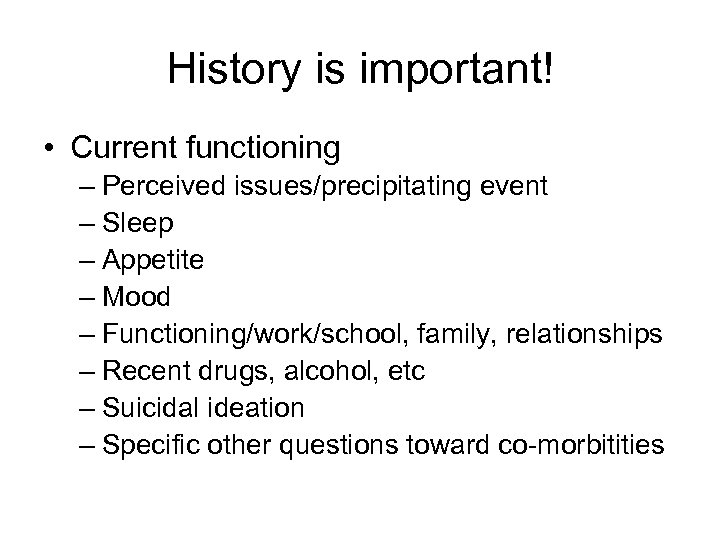 History is important!

• Current functioning
– Perceived issues/precipitating event
– Sleep
– Appetite
– Mood
– Functioning/work/school, family, relationships
– Recent drugs, alcohol, etc
– Suicidal ideation
– Specific other questions toward co-morbitities